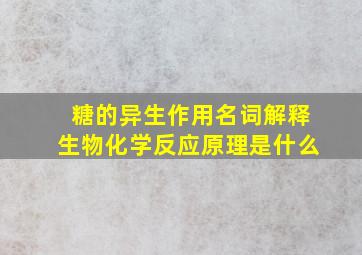 糖的异生作用名词解释
生物化学反应原理是什么